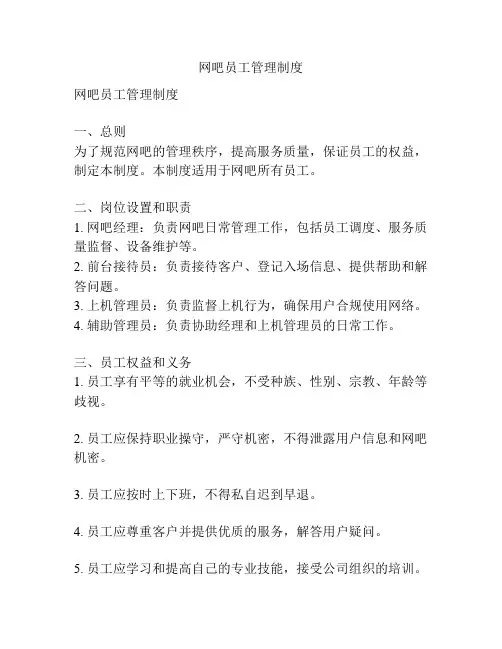 网吧员工管理制度

网吧员工管理制度

一、总则
为了规范网吧的管理秩序，提高服务质量，保证员工的权益，制定本制度。本制度适用于网吧所有员工。

二、岗位设置和职责
1. 网吧经理：负责网吧日常管理工作，包括员工调度、服务质量监督、设备维护等。
2. 前台接待员：负责接待客户、登记入场信息、提供帮助和解答问题。
3. 上机管理员：负责监督上机行为，确保用户合规使用网络。
4. 辅助管理员：负责协助经理和上机管理员的日常工作。

三、员工权益和义务
1. 员工享有平等的就业机会，不受种族、性别、宗教、年龄等歧视。

2. 员工应保持职业操守，严守机密，不得泄露用户信息和网吧机密。

3. 员工应按时上下班，不得私自迟到早退。

4. 员工应尊重客户并提供优质的服务，解答用户疑问。

5. 员工应学习和提高自己的专业技能，接受公司组织的培训。